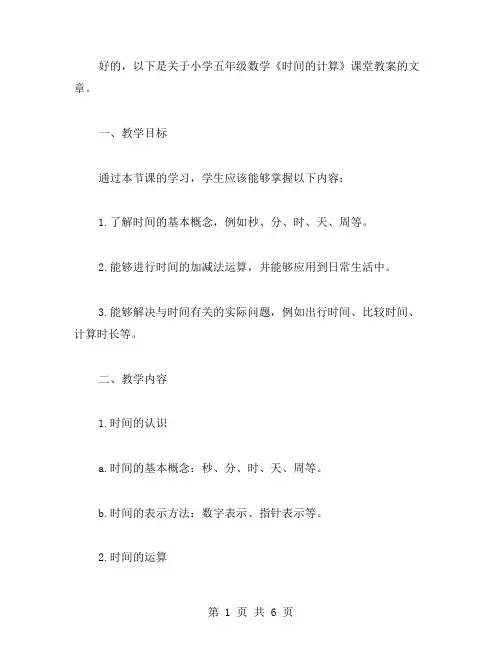 好的，以下是关于小学五年级数学《时间的计算》课堂教案的文章。

一、教学目标

通过本节课的学习，学生应该能够掌握以下内容：

1.了解时间的基本概念，例如秒、分、时、天、周等。

2.能够进行时间的加减法运算，并能够应用到日常生活中。

3.能够解决与时间有关的实际问题，例如出行时间、比较时间、计算时长等。

二、教学内容

1.时间的认识

a.时间的基本概念：秒、分、时、天、周等。

b.时间的表示方法：数字表示、指针表示等。

2.时间的运算

第 1 页 共 6 页